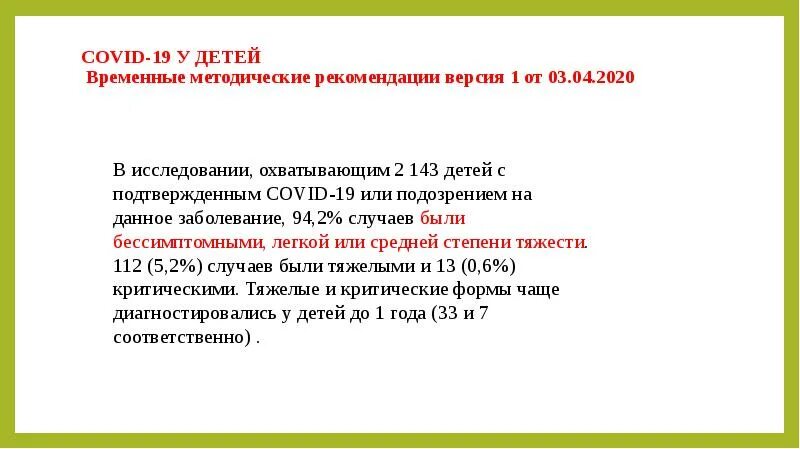 COVID-19 У ДЕТЕЙ
Временные методические рекомендации версия 1 от 03.04.2020

В исследовании, охватывающим 2 143 детей с подтвержденным COVID-19 или подозрением на данное заболевание, 94,2% случаев были бессимптомными, легкой или средней степени тяжести. 112 (5,2%) случаев были тяжелыми и 13 (0,6%) критическими. Тяжелые и критические формы чаще диагностировались у детей до 1 года (33 и 7 соответственно) .